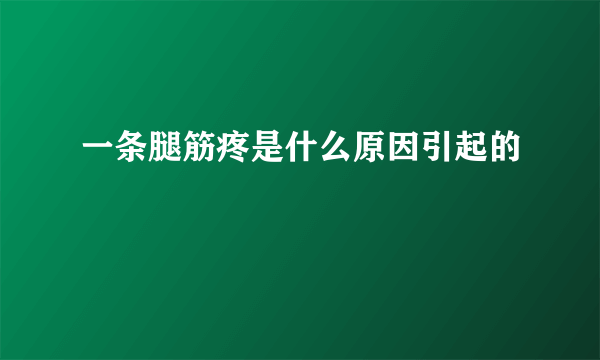 一条腿筋疼是什么原因引起的